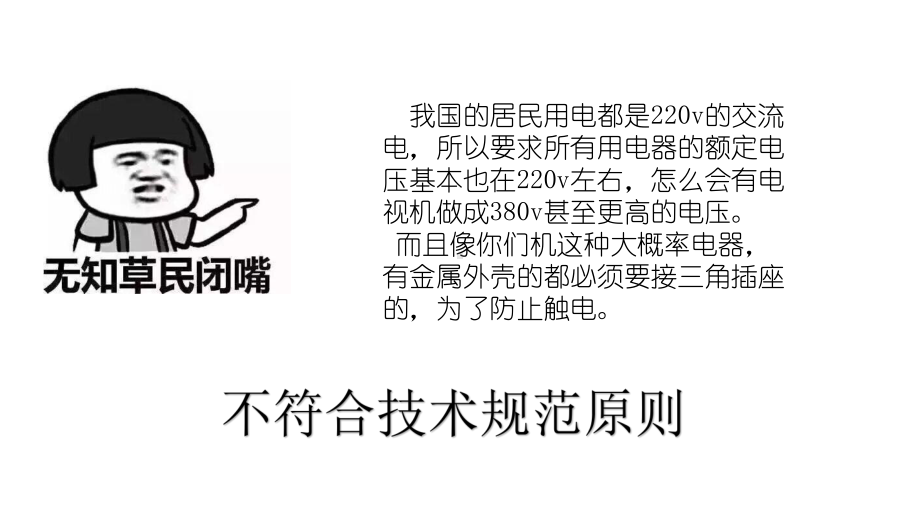 无知草民闭嘴

我国的居民用电都是220v的交流电，所以要求所有用电器的额定电压基本也在220v左右，怎么会有电视机做成380v甚至更高的电压。

而且像你们机这种大概率电器，有金属外壳的都必须要接三角插座的，为了防止触电。

不符合技术规范原则